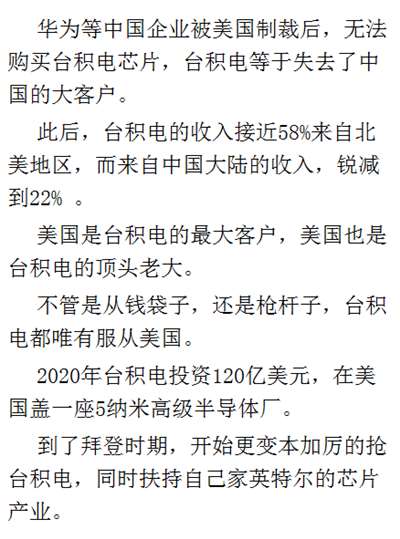 华为等中国企业被美国制裁后，无法购买台积电芯片，台积电等于失去了中国的大客户。

此后，台积电的收入接近58%来自北美地区，而来自中国大陆的收入，锐减到22%。

美国是台积电的最大客户，美国也是台积电的顶头老大。

不管是从钱袋子，还是枪杆子，台积电都唯有服从美国。

2020年台积电投资120亿美元，在美国盖一座5纳米高级半导体厂。

到了拜登时期，开始更变本加厉的抢台积电，同时扶持自己家英特尔的芯片产业。